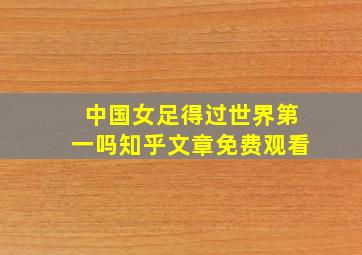 中国女足得过世界第一吗知乎文章免费观看